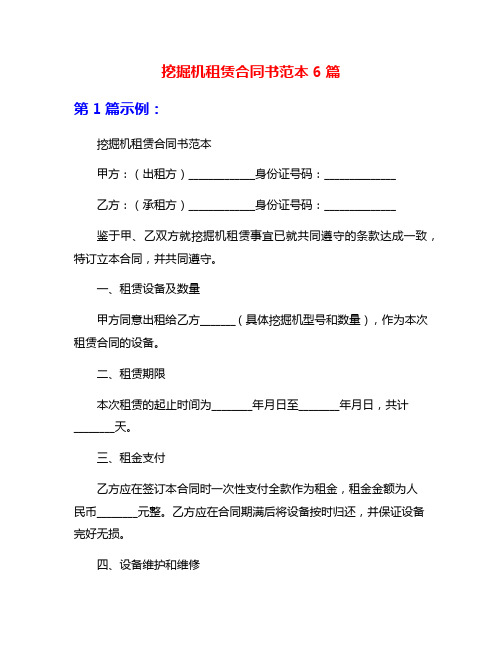 挖掘机租赁合同书范本 6 篇

第 1 篇示例：

挖掘机租赁合同书范本

甲方：（出租方）____________身份证号码：_____________

乙方：（承租方）____________身份证号码：_____________

鉴于甲、乙双方就挖掘机租赁事宜已就共同遵守的条款达成一致，特订立本合同，并共同遵守。

一、租赁设备及数量

甲方同意出租给乙方______（具体挖掘机型号和数量），作为本次租赁合同的设备。

二、租赁期限

本次租赁的起止时间为_______年月日至_______年月日，共计_______天。

三、租金支付

乙方应在签订本合同时一次性支付全款作为租金，租金金额为人民币_______元整。乙方应在合同期满后将设备按时归还，并保证设备完好无损。

四、设备维护和维修